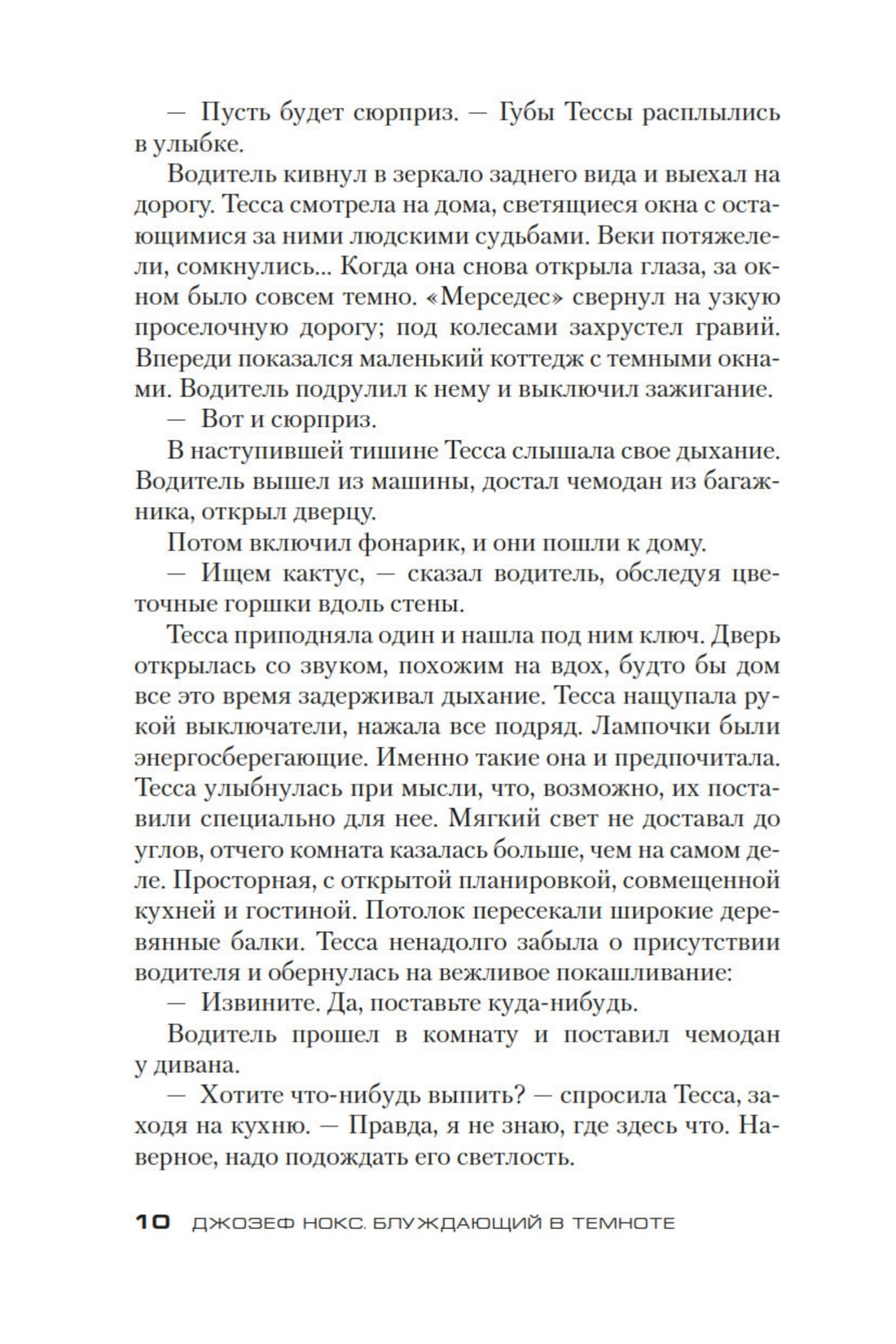 — Пусть будет сюрприз. — Губы Тессы расплылись в улыбке.

Водитель кивнул в зеркало заднего вида и выехал на дорогу. Тесса смотрела на дома, светящиеся окна с остающимися за ними людскими судьбами. Веки потяжелели, сомкнулись... Когда она снова открыла глаза, за окном было совсем темно. «Мерседес» свернул на узкую проселочную дорогу; под колесами захрустел гравий. Впереди показался маленький коттедж с темными окнами. Водитель подрулил к нему и выключил зажигание.

— Вот и сюрприз.

В наступившей тишине Тесса слышала свое дыхание. Водитель вышел из машины, достал чемодан из багажника, открыл дверцу.

Потом включил фонарик, и они пошли к дому.

— Ищем кактус, — сказал водитель, обследуя цветочные горшки вдоль стены.

Тесса приподняла один и нашла под ним ключ. Дверь открылась со звуком, похожим на вдох, будто бы дом все это время задерживал дыхание. Тесса нащупала рукой выключатели, нажала все подряд. Лампочки были энергосберегающие. Именно такие она и предпочитала. Тесса улыбнулась при мысли, что, возможно, их поставили специально для нее. Мягкий свет не доставал до углов, отчего комната казалась больше, чем на самом деле. Просторная, с открытой планировкой, совмещенной кухней и гостиной. Потолок пересекали широкие деревянные балки. Тесса ненадолго забыла о присутствии водителя и обернулась на вежливое покашливание:

— Извините. Да, поставьте куда-нибудь.

Водитель прошел в комнату и поставил чемодан у дивана.

— Хотите что-нибудь выпить? — спросила Тесса, заходя на кухню. — Правда, я не знаю, где здесь что. Наверное, надо подождать его светлость.

10 ДЖОЗЕФ НОКС. БЛУЖДАЮЩИЙ В ТЕМНОТЕ